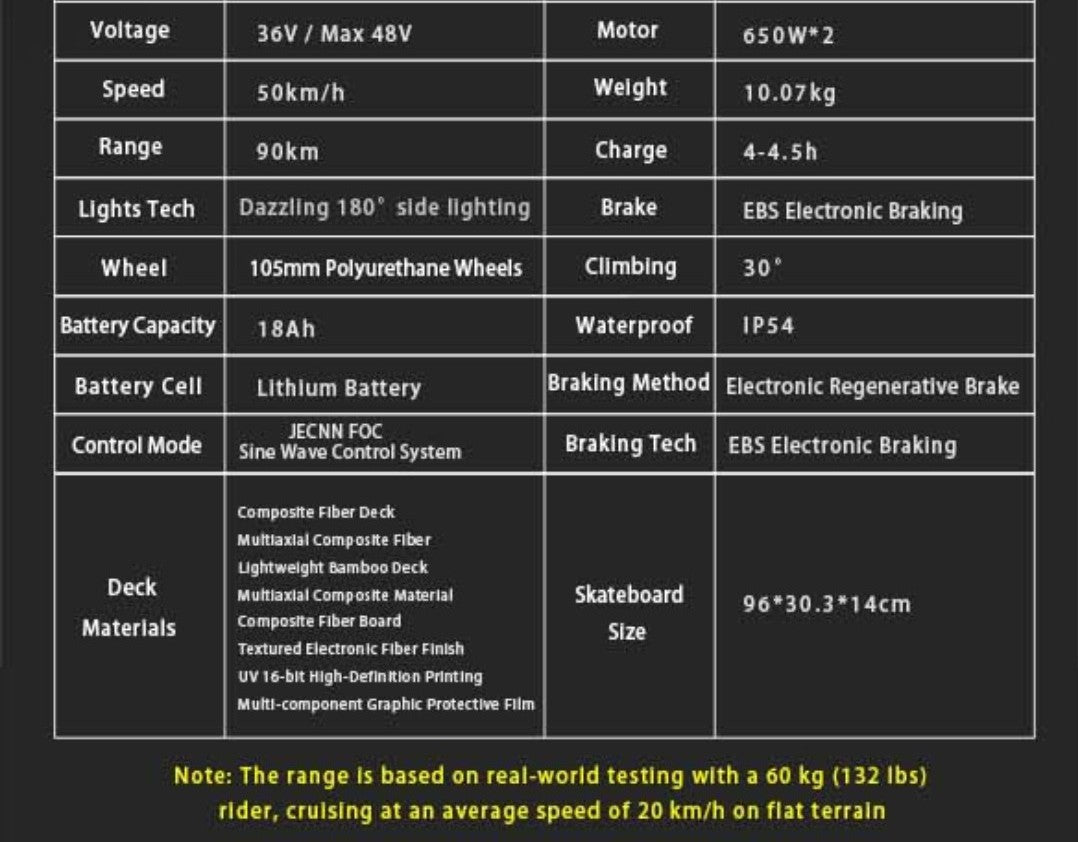 | Voltage | 36V / Max 48V | Motor | 650W*2 |
|---|---|---|---|
| Speed | 50km/h | Weight | 10.07kg |
| Range | 90km | Charge | 4-4.5h |
| Lights Tech | Dazzling 180° side lighting | Brake | EBS Electronic Braking |
| Wheel | 105mm Polyurethane Wheels | Climbing | 30° |
| Battery Capacity | 18Ah | Waterproof | IP54 |
| Battery Cell | Lithium Battery | Braking Method | Electronic Regenerative Brake |
| Control Mode | JECNN FOC Sine Wave Control System | Braking Tech | EBS Electronic Braking |
| Deck Materials | Composite Fiber Deck Multiaxial Composite Fiber Lightweight Bamboo Deck Multiaxial Composite Material Composite Fiber Board Textured Electronic Fiber Finish UV 16-bit High-Definition Printing Multi-component Graphic Protective Film | Skateboard Size | 96*30.3*14cm |

Note: The range is based on real-world testing with a 60 kg (132 lbs) rider, cruising at an average speed of 20 km/h on flat terrain